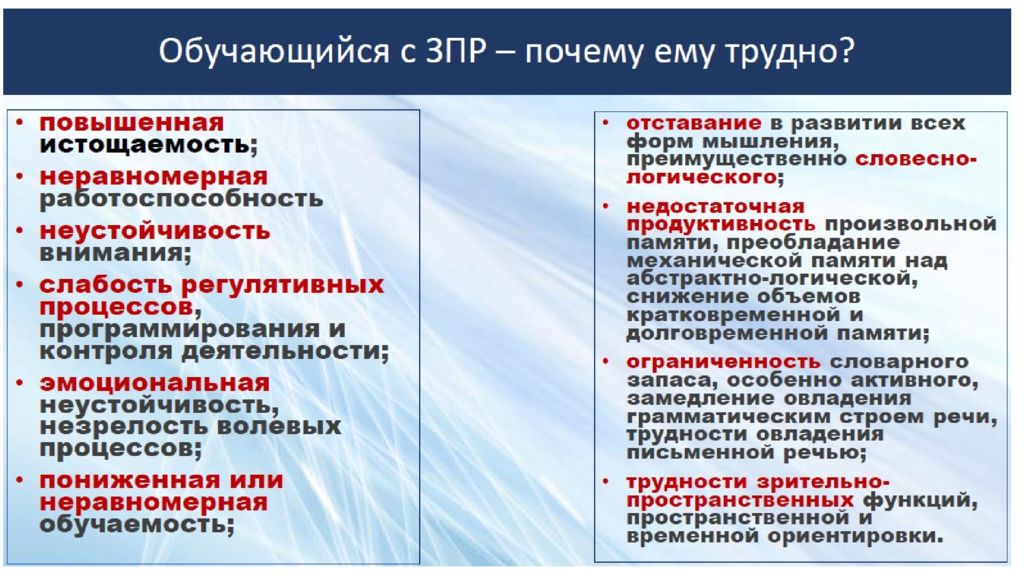 Обучающийся с ЗПР – почему ему трудно?

• повышенная истощаемость;
• неравномерная работоспособность
• неустойчивость внимания;
• слабость регулятивных процессов, программирования и контроля деятельности;
• эмоциональная неустойчивость, незрелость волевых процессов;
• пониженная или неравномерная обучаемость;

• отставание в развитии всех форм мышления, преимущественно словесно-логического;
• недостаточная продуктивность произвольной памяти, преобладание механической памяти над абстрактно-логической, снижение объемов кратковременной и долговременной памяти;
• ограниченность словарного запаса, особенно активного, замедление овладения грамматическим строем речи, трудности овладения письменной речью;
• трудности зрительно-пространственных функций, пространственной и временной ориентировки.